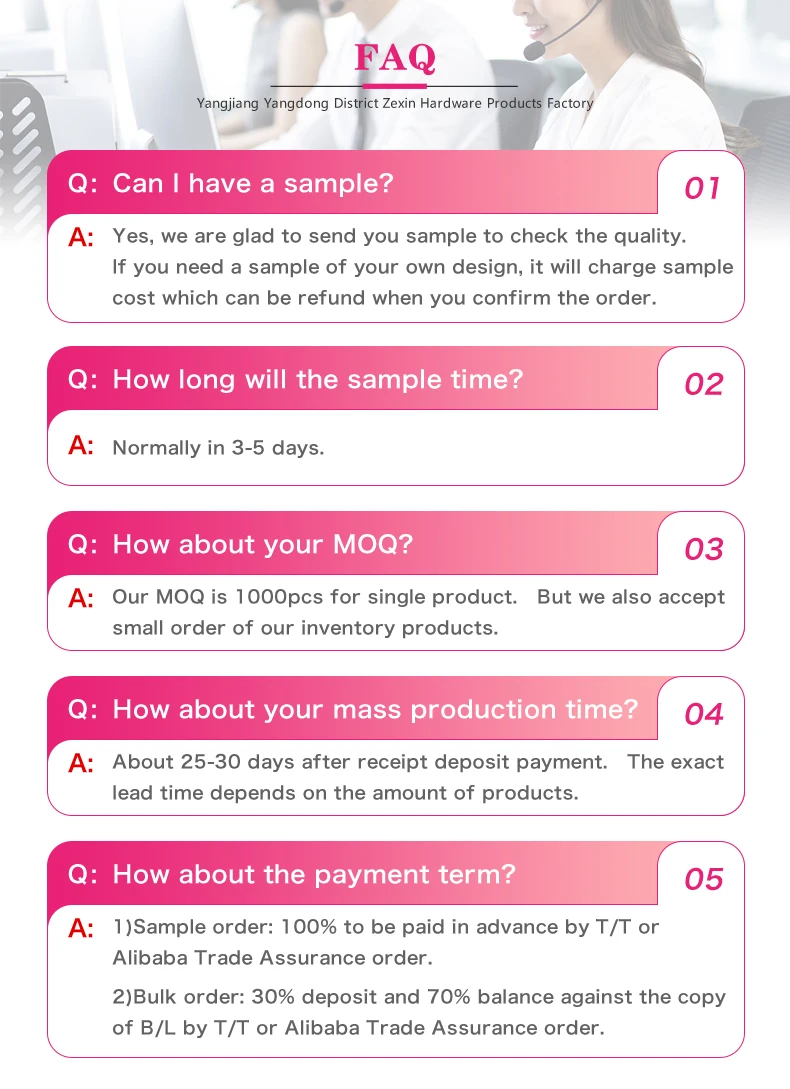 FAQ

Yangjiang Yangdong District Zexin Hardware Products Factory

Q: Can I have a sample?

01

A: Yes, we are glad to send you sample to check the quality. If you need a sample of your own design, it will charge sample cost which can be refund when you confirm the order.

Q: How long will the sample time?

02

A: Normally in 3-5 days.

Q: How about your MOQ?

03

A: Our MOQ is 1000pcs for single product. But we also accept small order of our inventory products.

Q: How about your mass production time?

04

A: About 25-30 days after receipt deposit payment. The exact lead time depends on the amount of products.

Q: How about the payment term?

05

A: 1)Sample order: 100% to be paid in advance by T/T or Alibaba Trade Assurance order.

2)Bulk order: 30% deposit and 70% balance against the copy of B/L by T/T or Alibaba Trade Assurance order.